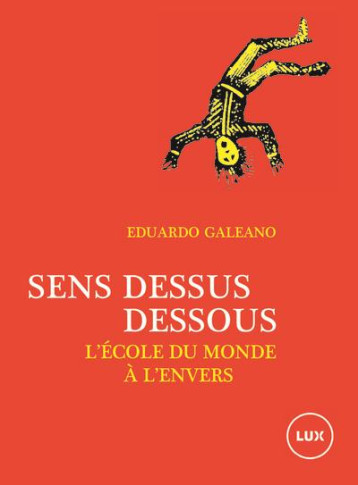 EDUARDO GALEANO

SENS DESSUS DESSOUS

L'ÉCOLE DU MONDE À L'ENVERS

LUX